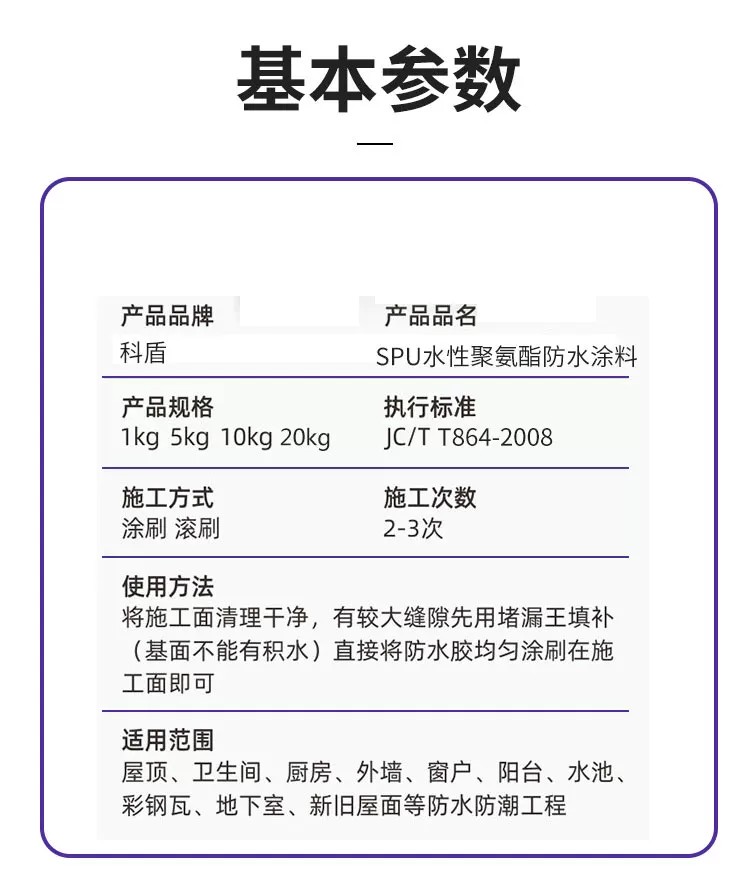 基本参数

产品品牌
科盾

产品品名
SPU水性聚氨酯防水涂料

产品规格
1kg 5kg 10kg 20kg

执行标准
JC/T T864-2008

施工方式
涂刷 滚刷

施工次数
2-3次

使用方法
将施工面清理干净，有较大缝隙先用堵漏王填补（基面不能有积水）直接将防水胶均匀涂刷在施工面即可

适用范围
屋顶、卫生间、厨房、外墙、窗户、阳台、水池、彩钢瓦、地下室、新旧屋面等防水防潮工程